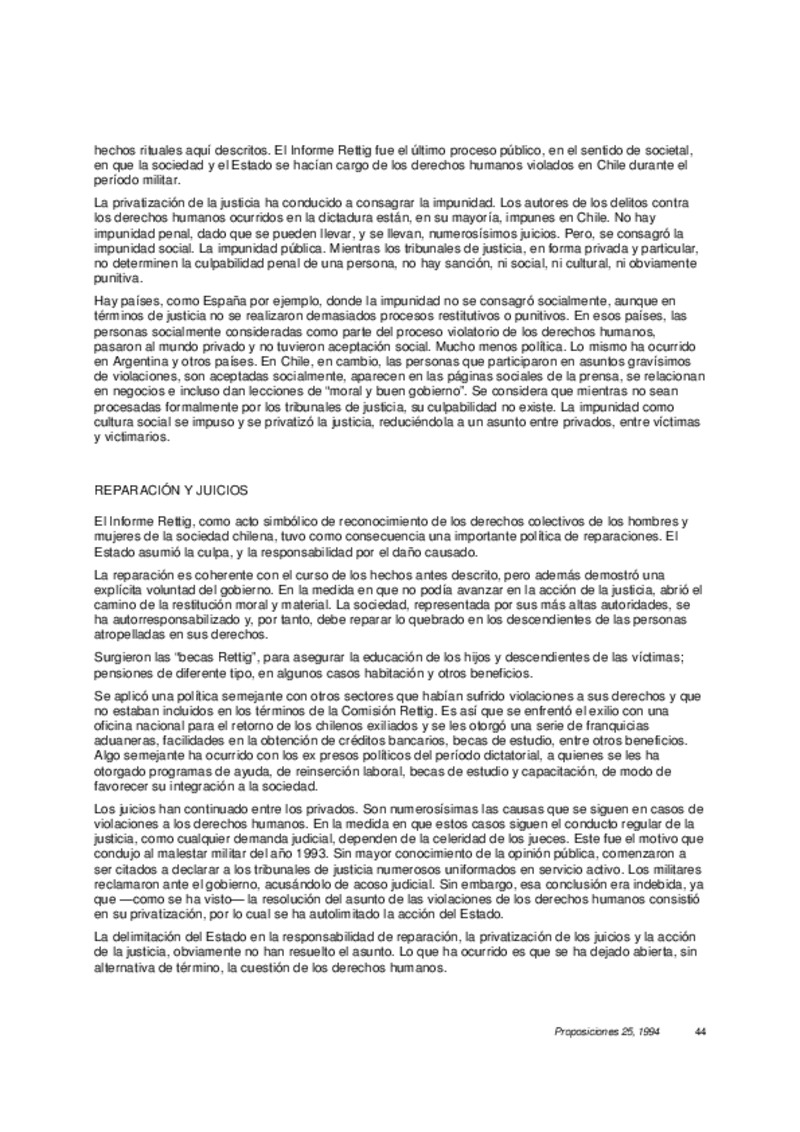 hechos rituales aquí descritos. El Informe Rettig fue el último proceso público, en el sentido de societal, en que la sociedad y el Estado se hacían cargo de los derechos humanos violados en Chile durante el período militar.

La privatización de la justicia ha conducido a consagrar la impunidad. Los autores de los delitos contra los derechos humanos ocurridos en la dictadura están, en su mayoría, impunes en Chile. No hay impunidad penal, dado que se pueden llevar, y se llevan, numerosísimos juicios. Pero, se consagró la impunidad social. La impunidad pública. Mientras los tribunales de justicia, en forma privada y particular, no determinen la culpabilidad penal de una persona, no hay sanción, ni social, ni cultural, ni obviamente punitiva.

Hay países, como España por ejemplo, donde la impunidad no se consagró socialmente, aunque en términos de justicia no se realizaron demasiados procesos restitutivos o punitivos. En esos países, las personas socialmente consideradas como parte del proceso violatorio de los derechos humanos, pasaron al mundo privado y no tuvieron aceptación social. Mucho menos política. Lo mismo ha ocurrido en Argentina y otros países. En Chile, en cambio, las personas que participaron en asuntos gravísimos de violaciones, son aceptadas socialmente, aparecen en las páginas sociales de la prensa, se relacionan en negocios e incluso dan lecciones de "moral y buen gobierno". Se considera que mientras no sean procesadas formalmente por los tribunales de justicia, su culpabilidad no existe. La impunidad como cultura social se impuso y se privatizó la justicia, reduciéndola a un asunto entre privados, entre víctimas y victimarios.

REPARACIÓN Y JUICIOS

El Informe Rettig, como acto simbólico de reconocimiento de los derechos colectivos de los hombres y mujeres de la sociedad chilena, tuvo como consecuencia una importante política de reparaciones. El Estado asumió la culpa, y la responsabilidad por el daño causado.

La reparación es coherente con el curso de los hechos antes descrito, pero además demostró una explícita voluntad del gobierno. En la medida en que no podía avanzar en la acción de la justicia, abrió el camino de la restitución moral y material. La sociedad, representada por sus más altas autoridades, se ha autorresponsabilizado y, por tanto, debe reparar lo quebrado en los descendientes de las personas atropelladas en sus derechos.

Surgieron las "becas Rettig", para asegurar la educación de los hijos y descendientes de las víctimas; pensiones de diferente tipo, en algunos casos habitación y otros beneficios.

Se aplicó una política semejante con otros sectores que habían sufrido violaciones a sus derechos y que no estaban incluidos en los términos de la Comisión Rettig. Es así que se enfrentó el exilio con una oficina nacional para el retorno de los chilenos exiliados y se les otorgó una serie de franquicias aduaneras, facilidades en la obtención de créditos bancarios, becas de estudio, entre otros beneficios. Algo semejante ha ocurrido con los ex presos políticos del período dictatorial, a quienes se les ha otorgado programas de ayuda, de reinserción laboral, becas de estudio y capacitación, de modo de favorecer su integración a la sociedad.

Los juicios han continuado entre los privados. Son numerosísimas las causas que se siguen en casos de violaciones a los derechos humanos. En la medida en que estos casos siguen el conducto regular de la justicia, como cualquier demanda judicial, dependen de la celeridad de los jueces. Este fue el motivo que condujo al malestar militar del año 1993. Sin mayor conocimiento de la opinión pública, comenzaron a ser citados a declarar a los tribunales de justicia numerosos uniformados en servicio activo. Los militares reclamaron ante el gobierno, acusándolo de acoso judicial. Sin embargo, esa conclusión era indebida, ya que —como se ha visto— la resolución del asunto de las violaciones de los derechos humanos consistió en su privatización, por lo cual se ha autolimitado la acción del Estado.

La delimitación del Estado en la responsabilidad de reparación, la privatización de los juicios y la acción de la justicia, obviamente no han resuelto el asunto. Lo que ha ocurrido es que se ha dejado abierta, sin alternativa de término, la cuestión de los derechos humanos.

Proposiciones 25, 1994 44